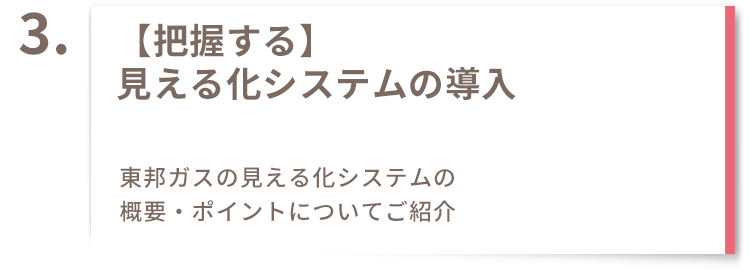 3.

【把握する】
見える化システムの導入

東邦ガスの見える化システムの概要・ポイントについてご紹介